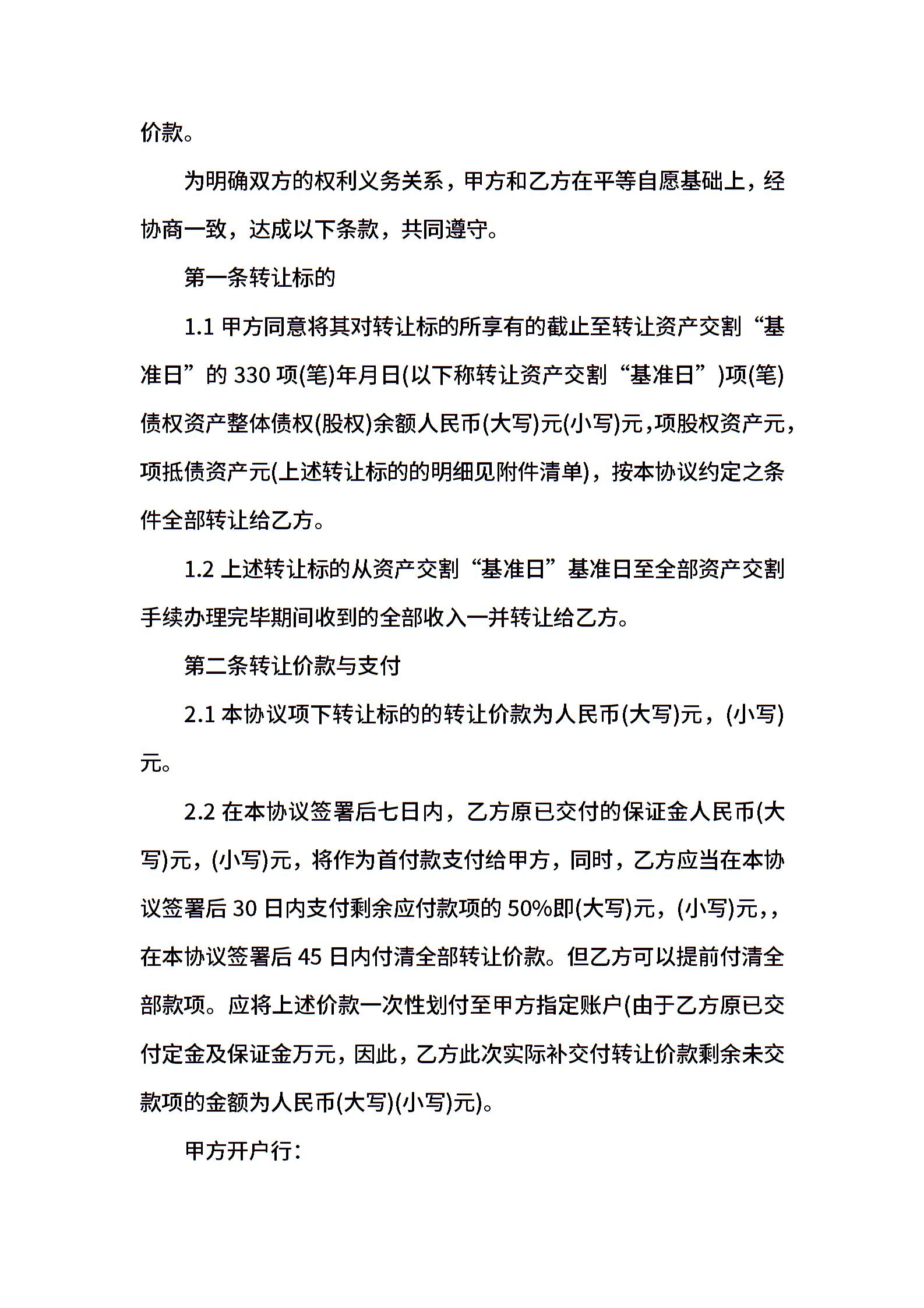 价款。

为明确双方的权利义务关系，甲方和乙方在平等自愿基础上，经协商一致，达成以下条款，共同遵守。

第一条转让标的

1.1 甲方同意将其对转让标的所享有的截止至转让资产交割“基准日”的 330 项(笔)年月日(以下称转让资产交割“基准日”)项(笔)债权资产整体债权(股权)余额人民币(大写)元(小写)元,项股权资产元,项抵债资产元(上述转让标的的明细见附件清单)，按本协议约定之条件全部转让给乙方。

1.2 上述转让标的从资产交割“基准日”基准日至全部资产交割手续办理完毕期间收到的全部收入一并转让给乙方。

第二条转让价款与支付

2.1 本协议项下转让标的的转让价款为人民币(大写)元，(小写)元。

2.2 在本协议签署后七日内，乙方原已交付的保证金人民币(大写)元，(小写)元，将作为首付款支付给甲方，同时，乙方应当在本协议签署后 30 日内支付剩余应付款项的 50%即(大写)元，(小写)元，，在本协议签署后 45 日内付清全部转让价款。但乙方可以提前付清全部款项。应将上述价款一次性划付至甲方指定账户(由于乙方原已交付定金及保证金万元，因此，乙方此次实际补交付转让价款剩余未交款项的金额为人民币(大写)(小写)元)。

甲方开户行: